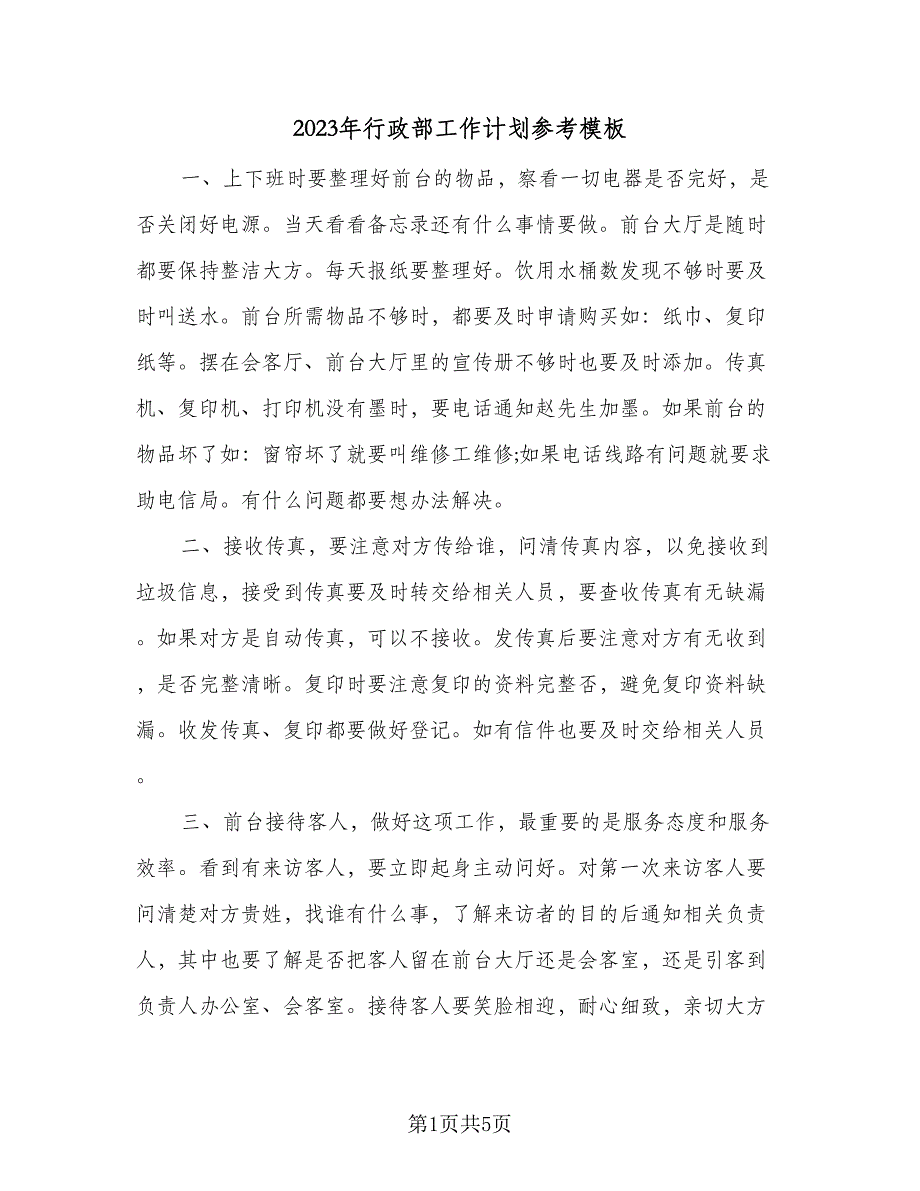 2023年行政部工作计划参考模板

一、上下班时要整理好前台的物品，察看一切电器是否完好，是否关闭好电源。当天看看备忘录还有什么事情要做。前台大厅是随时都要保持整洁大方。每天报纸要整理好。饮用水桶数发现不够时要及时叫送水。前台所需物品不够时，都要及时申请购买如：纸巾、复印纸等。摆在会客厅、前台大厅里的宣传册不够时也要及时添加。传真机、复印机、打印机没有墨时，要电话通知赵先生加墨。如果前台的物品坏了如：窗帘坏了就要叫维修工维修;如果电话线路有问题就要求助电信局。有什么问题都要想办法解决。

二、接收传真，要注意对方传给谁，问清传真内容，以免接收到垃圾信息，接受到传真要及时转交给相关人员，要查收传真有无缺漏。如果对方是自动传真，可以不接收。发传真后要注意对方有无收到，是否完整清晰。复印时要注意复印的资料完整否，避免复印资料缺漏。收发传真、复印都要做好登记。如有信件也要及时交给相关人员。

三、前台接待客人，做好这项工作，最重要的是服务态度和服务效率。看到有来访客人，要立即起身主动问好。对第一次来访客人要问清楚对方贵姓，找谁有什么事，了解来访者的目的后通知相关负责人，其中也要了解是否把客人留在前台大厅还是会客室，还是引客到负责人办公室、会客室。接待客人要笑脸相迎，耐心细致，亲切大方

第1页共5页